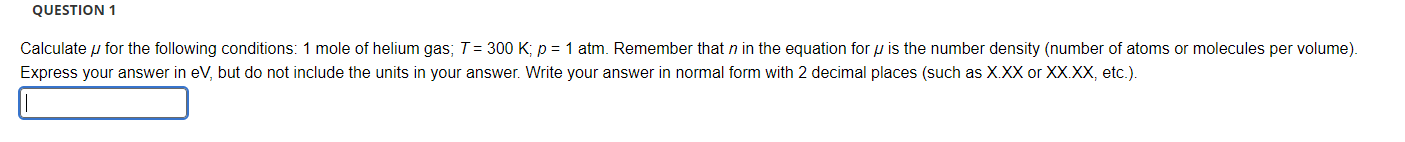 QUESTION 1

Calculate $\mu$ for the following conditions: 1 mole of helium gas; $T = 300$ K; $p = 1$ atm. Remember that $n$ in the equation for $\mu$ is the number density (number of atoms or molecules per volume). Express your answer in eV, but do not include the units in your answer. Write your answer in normal form with 2 decimal places (such as X.XX or XX.XX, etc.).